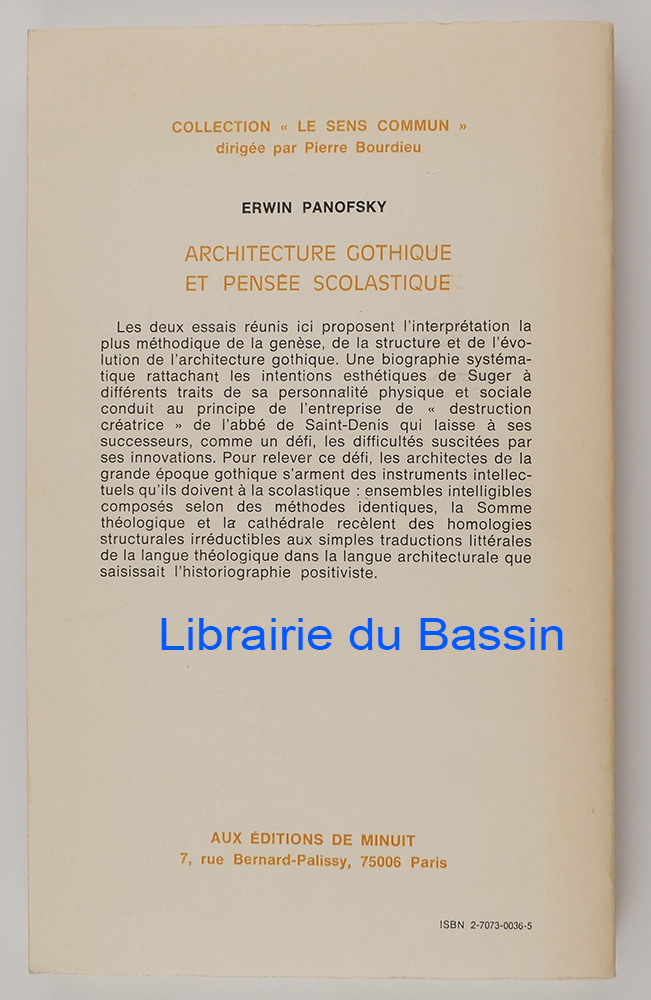 COLLECTION « LE SENS COMMUN »
dirigée par Pierre Bourdieu

ERWIN PANOFSKY

ARCHITECTURE GOTHIQUE
ET PENSÉE SCOLASTIQUE

Les deux essais réunis ici proposent l'interprétation la plus méthodique de la genèse, de la structure et de l'évolution de l'architecture gothique. Une biographie systématique rattachant les intentions esthétiques de Suger à différents traits de sa personnalité physique et sociale conduit au principe de l'entreprise de « destruction créatrice » de l'abbé de Saint-Denis qui laisse à ses successeurs, comme un défi, les difficultés suscitées par ses innovations. Pour relever ce défi, les architectes de la grande époque gothique s'arment des instruments intellectuels qu'ils doivent à la scolastique : ensembles intelligibles composés selon des méthodes identiques, la Somme théologique et la cathédrale recèlent des homologies structurales irréductibles aux simples traductions littérales de la langue théologique dans la langue architecturale que saisissait l'historiographie positiviste.

Librairie du Bassin

AUX ÉDITIONS DE MINUIT
7, rue Bernard-Palissy, 75006 Paris

ISBN 2-7073-0036-5